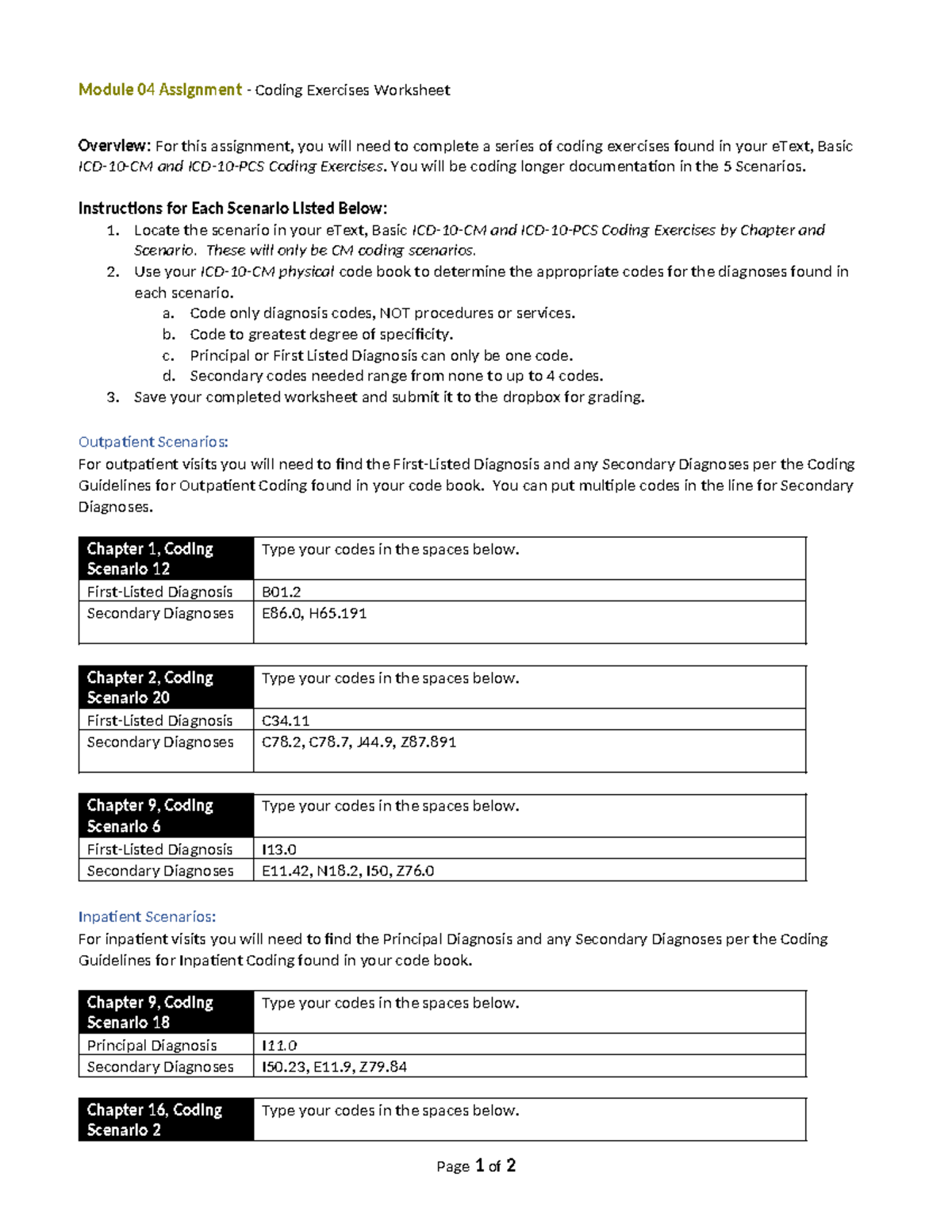 Module 04 Assignment - Coding Exercises Worksheet

Overview: For this assignment, you will need to complete a series of coding exercises found in your eText, Basic ICD-10-CM and ICD-10-PCS Coding Exercises. You will be coding longer documentation in the 5 Scenarios.

Instructions for Each Scenario Listed Below:
1. Locate the scenario in your eText, Basic ICD-10-CM and ICD-10-PCS Coding Exercises by Chapter and Scenario. These will only be CM coding scenarios.
2. Use your ICD-10-CM physical code book to determine the appropriate codes for the diagnoses found in each scenario.
a. Code only diagnosis codes, NOT procedures or services.
b. Code to greatest degree of specificity.
c. Principal or First Listed Diagnosis can only be one code.
d. Secondary codes needed range from none to up to 4 codes.
3. Save your completed worksheet and submit it to the dropbox for grading.

Outpatient Scenarios:
For outpatient visits you will need to find the First-Listed Diagnosis and any Secondary Diagnoses per the Coding Guidelines for Outpatient Coding found in your code book. You can put multiple codes in the line for Secondary Diagnoses.

| Chapter 1, Coding Scenario 12 | Type your codes in the spaces below. |
|---|---|
| First-Listed Diagnosis | B01.2 |
| Secondary Diagnoses | E86.0, H65.191 |

| Chapter 2, Coding Scenario 20 | Type your codes in the spaces below. |
|---|---|
| First-Listed Diagnosis | C34.11 |
| Secondary Diagnoses | C78.2, C78.7, J44.9, Z87.891 |

| Chapter 9, Coding Scenario 6 | Type your codes in the spaces below. |
|---|---|
| First-Listed Diagnosis | I13.0 |
| Secondary Diagnoses | E11.42, N18.2, I50, Z76.0 |

Inpatient Scenarios:
For inpatient visits you will need to find the Principal Diagnosis and any Secondary Diagnoses per the Coding Guidelines for Inpatient Coding found in your code book.

| Chapter 9, Coding Scenario 18 | Type your codes in the spaces below. |
|---|---|
| Principal Diagnosis | I11.0 |
| Secondary Diagnoses | I50.23, E11.9, Z79.84 |

| Chapter 16, Coding Scenario 2 | Type your codes in the spaces below. |
|---|---|

Page 1 of 2